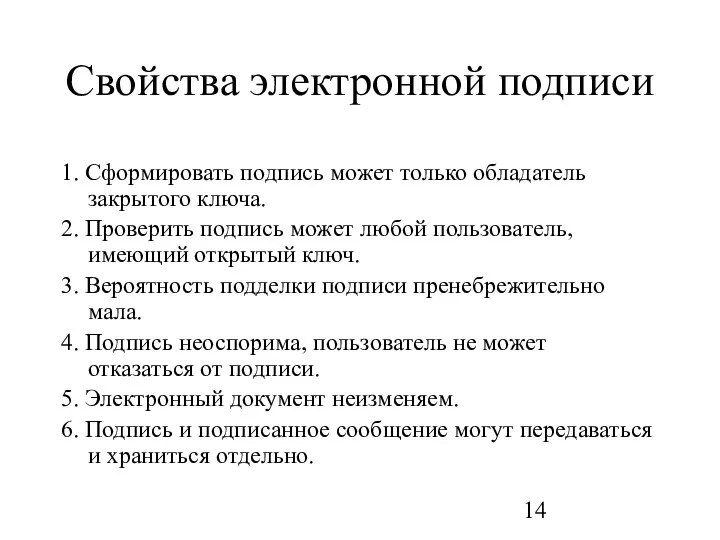 Свойства электронной подписи

1. Сформировать подпись может только обладатель закрытого ключа.

2. Проверить подпись может любой пользователь, имеющий открытый ключ.

3. Вероятность подделки подписи пренебрежительно мала.

4. Подпись неоспорима, пользователь не может отказаться от подписи.

5. Электронный документ неизменяем.

6. Подпись и подписанное сообщение могут передаваться и храниться отдельно.

14